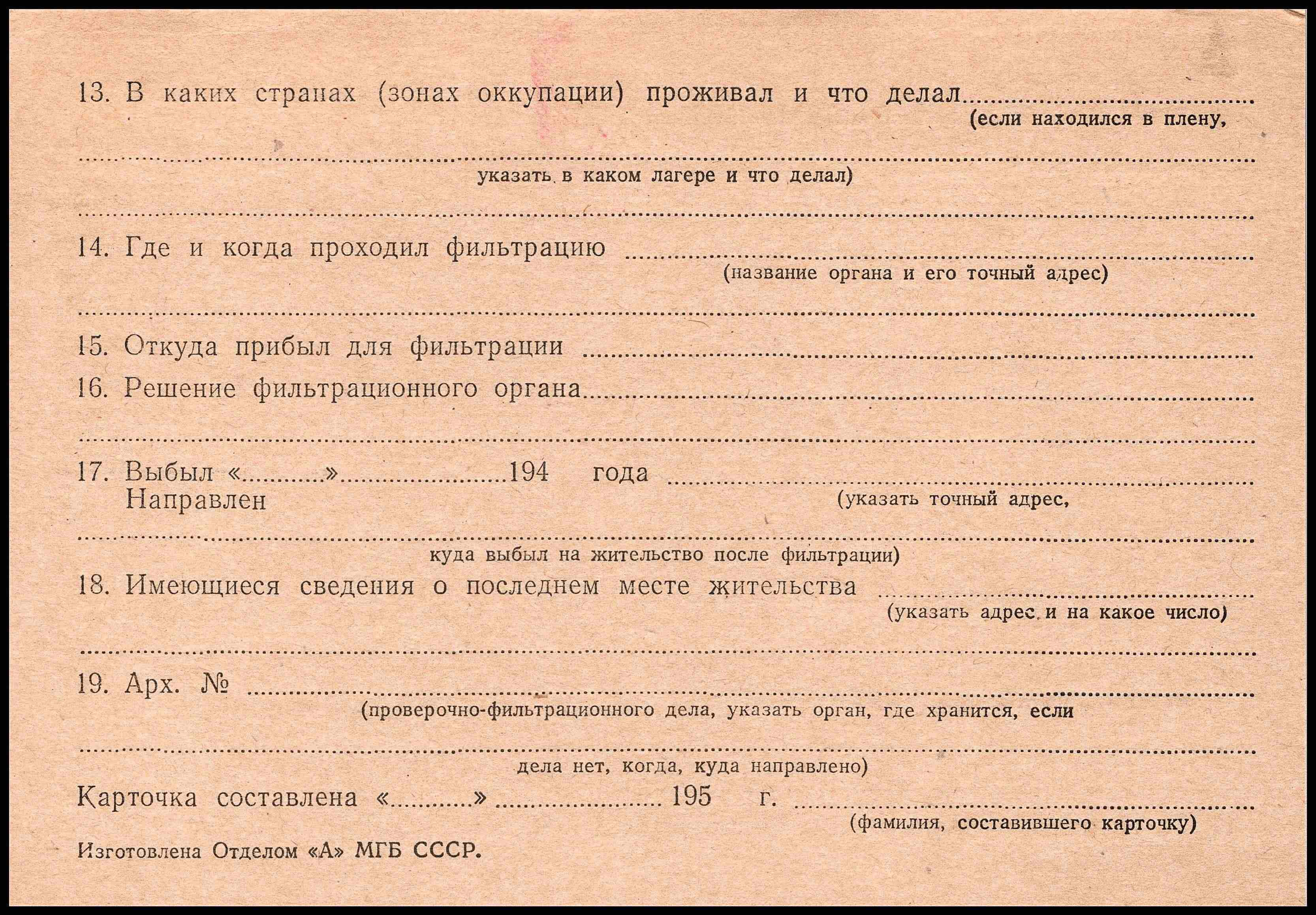 13. В каких странах (зонах оккупации) проживал и что делал ____
(если находился в плену,

____
указать в каком лагере и что делал)

____

14. Где и когда проходил фильтрацию ____
(название органа и его точный адрес)

____

15. Откуда прибыл для фильтрации ____

16. Решение фильтрационного органа ____

____

17. Выбыл «____» ____ 194 года ____
Направлен
(указать точный адрес,

____
куда выбыл на жительство после фильтрации)

18. Имеющиеся сведения о последнем месте жительства ____
(указать адрес и на какое число)

____

19. Арх. № ____
(проверочно-фильтрационного дела, указать орган, где хранится, если

____
дела нет, когда, куда направлено)

Карточка составлена «____» ____ 195 г. ____
(фамилия, составившего карточку)

Изготовлена Отделом «А» МГБ СССР.